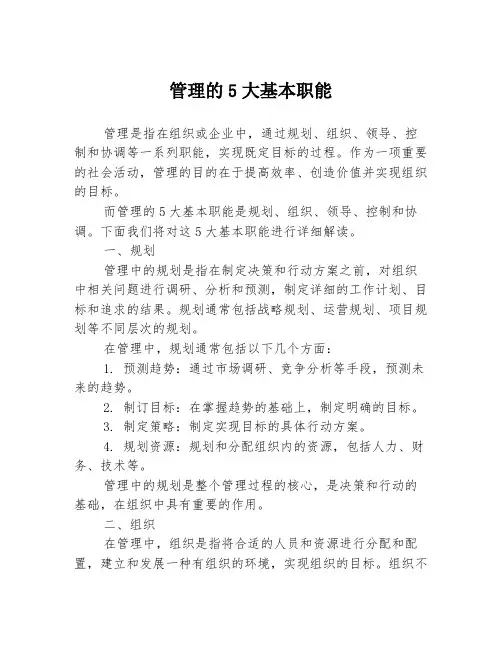 管理的 5 大基本职能

管理是指在组织或企业中，通过规划、组织、领导、控制和协调等一系列职能，实现既定目标的过程。作为一项重要的社会活动，管理的目的在于提高效率、创造价值并实现组织的目标。

而管理的 5 大基本职能是规划、组织、领导、控制和协调。下面我们将对这 5 大基本职能进行详细解读。

一、规划

管理中的规划是指在制定决策和行动方案之前，对组织中相关问题进行调研、分析和预测，制定详细的工作计划、目标和追求的结果。规划通常包括战略规划、运营规划、项目规划等不同层次的规划。

在管理中，规划通常包括以下几个方面：

1. 预测趋势：通过市场调研、竞争分析等手段，预测未来的趋势。

2. 制订目标：在掌握趋势的基础上，制定明确的目标。

3. 制定策略：制定实现目标的具体行动方案。

4. 规划资源：规划和分配组织内的资源，包括人力、财务、技术等。

管理中的规划是整个管理过程的核心，是决策和行动的基础，在组织中具有重要的作用。

二、组织

在管理中，组织是指将合适的人员和资源进行分配和配置，建立和发展一种有组织的环境，实现组织的目标。组织不